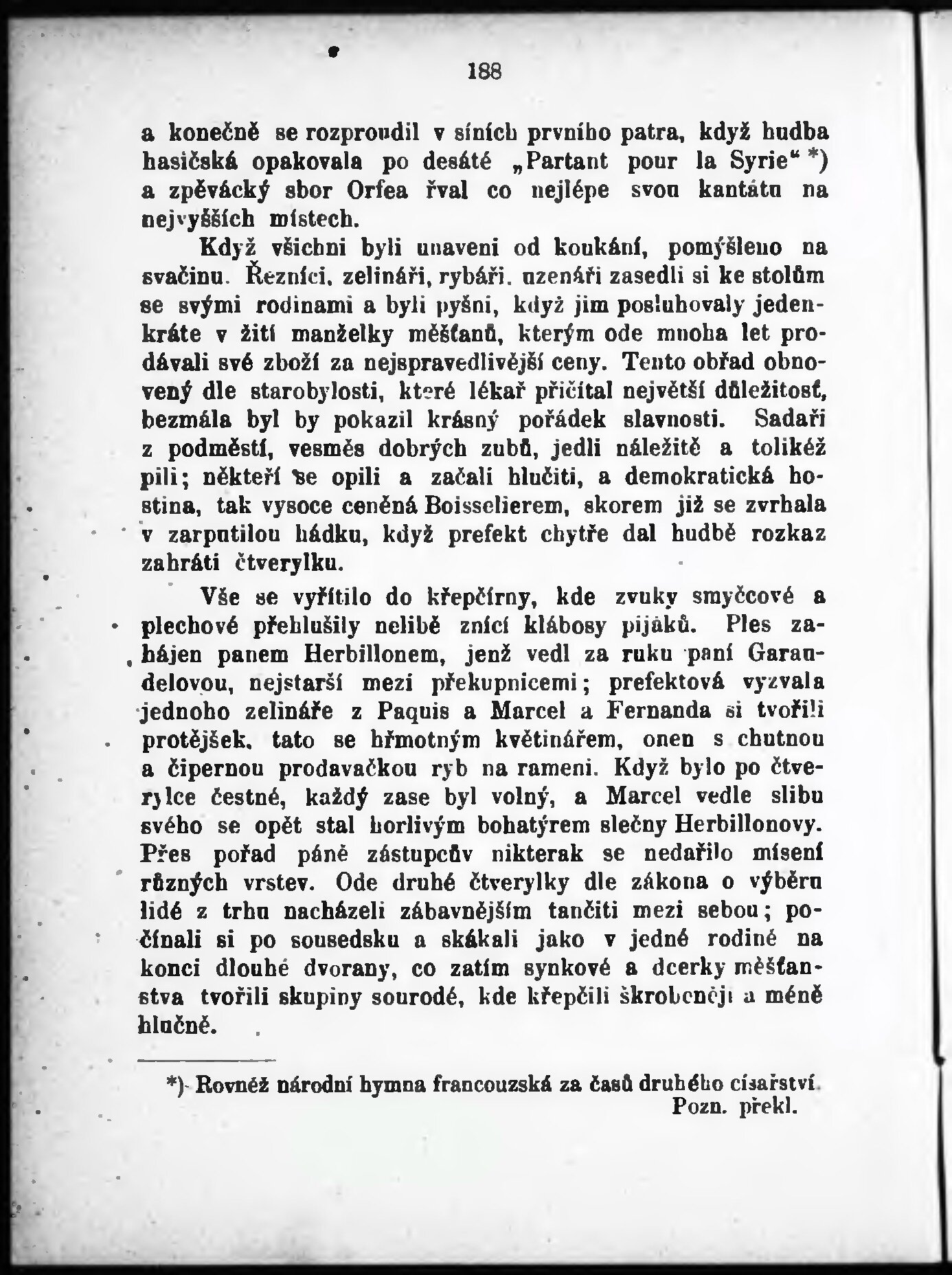 188

a konečně se rozproudil v síních prvního patra, když hudba hasičská opakovala po desáté „Partant pour la Syrie“ *) a zpěvácký sbor Orfea řval co nejlépe svou kantátu na nejvyšších místech.

Když všichni byli unaveni od koukání, pomýšleno na svačinu. Řezníci, zelináři, rybáři, uzenáři zasedli si ke stolům se svými rodinami a byli pyšni, když jim posluhovaly jedenkráte v žití manželky měšťanů, kterým ode mnoha let prodávali své zboží za nejspravedlivější ceny. Tento obřad obnovený dle starobylosti, které lékař přičítal největší důležitosť, bezmála byl by pokazil krásný pořádek slavnosti. Sadaři z podměstí, vesměs dobrých zubů, jedli náležitě a tolikéž pili; někteří se opili a začali hlučiti, a demokratická hostina, tak vysoce ceněná Boisselierem, skorem již se zvrhala v zarputilou hádku, když prefekt chytře dal hudbě rozkaz zahráti čtverylku.

Vše se vyřítilo do křepčírny, kde zvuky smyčcové a plechové přehlušily nelibě znící klábosy pijáků. Ples zahájen panem Herbillonem, jenž vedl za ruku paní Garaudelovou, nejstarší mezi překupnicemi; prefektová vyzvala jednoho zelináře z Paquis a Marcel a Fernanda si tvořili protějšek, tato se hřmotným květinářem, onen s chutnou a čipernou prodavačkou ryb na rameni. Když bylo po čtverylce čestné, každý zase byl volný, a Marcel vedle slibu svého se opět stal horlivým bohatýrem slečny Herbillonovy. Přes pořad páně zástupcův nikterak se nedařilo mísení různých vrstev. Ode druhé čtverylky dle zákona o výběru lidé z trhu nacházeli zábavnějším tančiti mezi sebou; počínali si po sousedsku a skákali jako v jedné rodině na konci dlouhé dvorany, co zatím synkové a dcerky měšťanstva tvořili skupiny sourodé, kde křepčili škrobeněji a méně hlučně.

*) Rovněž národní hymna francouzská za časů druhého císařství. Pozn. překl.